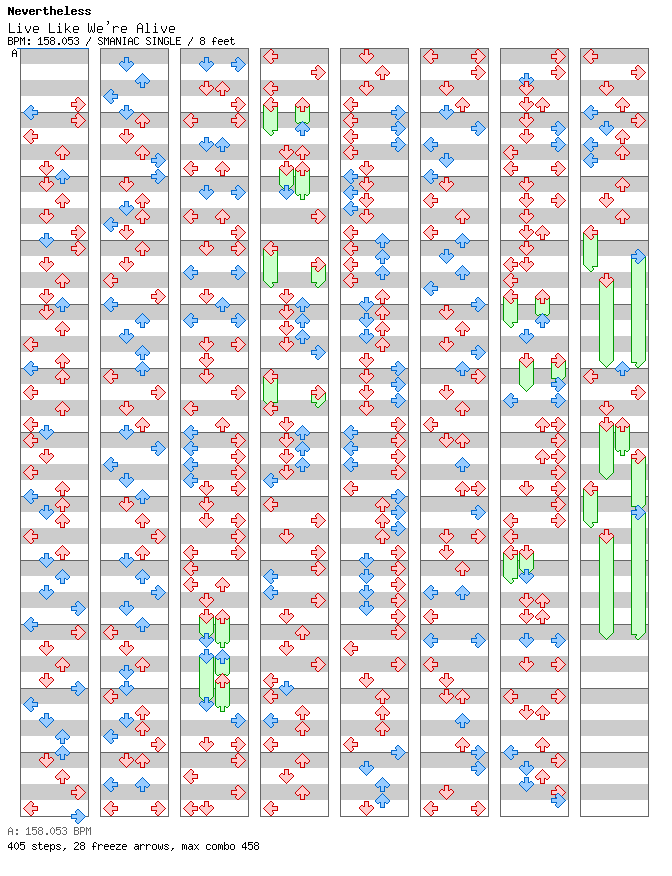 Nevertheless
Live Like We're Alive
BPM: 158.053 / SMANIAC SINGLE / 8 feet

A

A: 158.053 BPM
405 steps, 28 freeze arrows, max combo 458